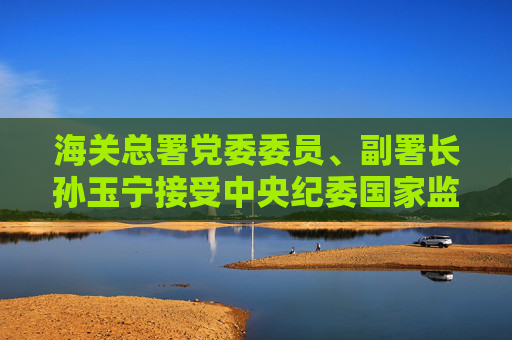 海关总署党委委员、副署长孙玉宁接受中央纪委国家监